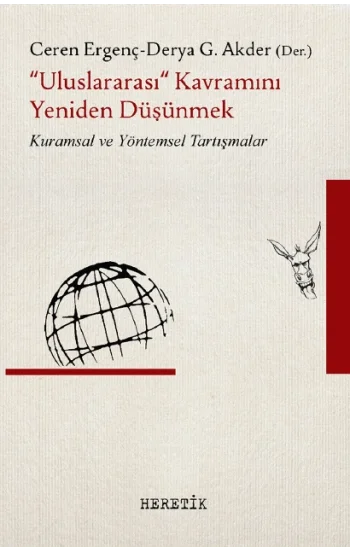 Ceren Ergenç-Derya G. Akder (Der.)

"Uluslararası" Kavramını Yeniden Düşünmek

Kuramsal ve Yöntemsel Tartışmalar

HERETİK